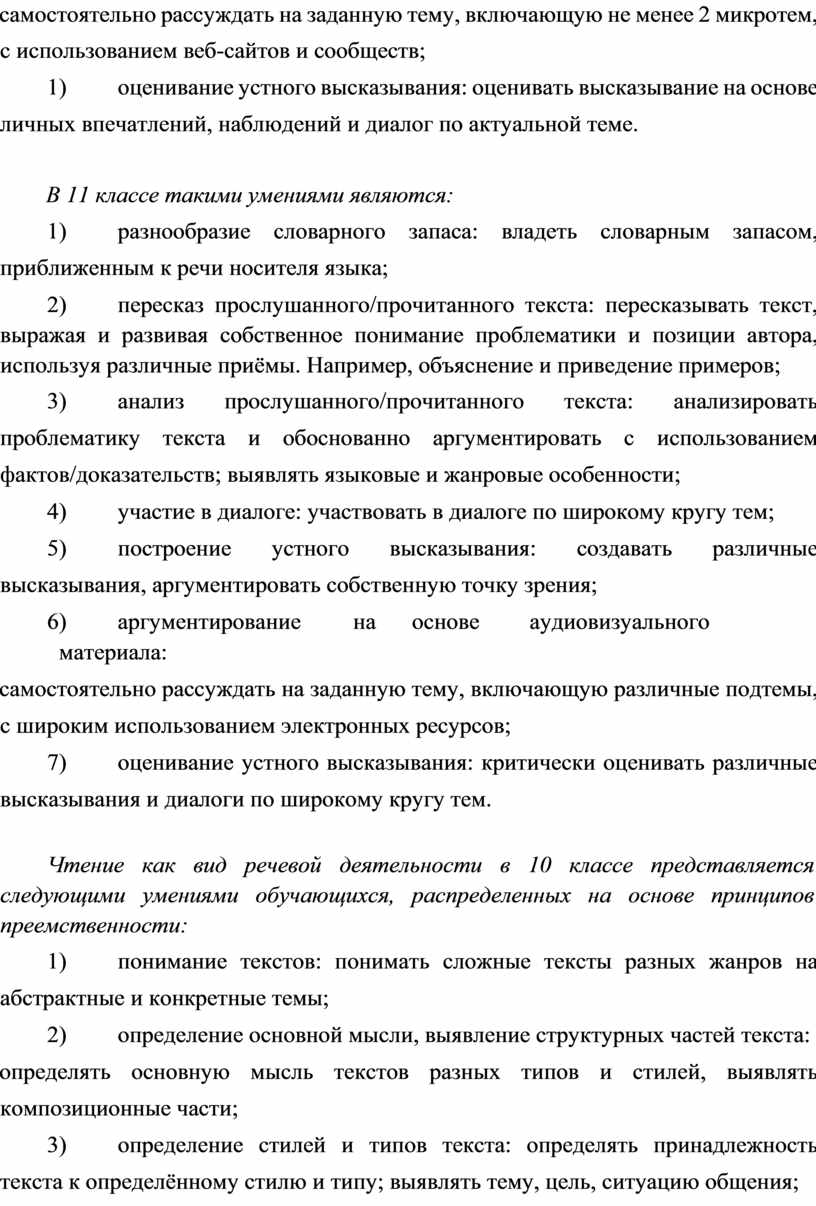 самостоятельно рассуждать на заданную тему, включающую не менее 2 микротем, с использованием веб-сайтов и сообществ;

1) оценивание устного высказывания: оценивать высказывание на основе личных впечатлений, наблюдений и диалог по актуальной теме.

В 11 классе такими умениями являются:

1) разнообразие словарного запаса: владеть словарным запасом, приближенным к речи носителя языка;

2) пересказ прослушанного/прочитанного текста: пересказывать текст, выражая и развивая собственное понимание проблематики и позиции автора, используя различные приёмы. Например, объяснение и приведение примеров;

3) анализ прослушанного/прочитанного текста: анализировать проблематику текста и обоснованно аргументировать с использованием фактов/доказательств; выявлять языковые и жанровые особенности;

4) участие в диалоге: участвовать в диалоге по широкому кругу тем;

5) построение устного высказывания: создавать различные высказывания, аргументировать собственную точку зрения;

6) аргументирование на основе аудиовизуального материала:

самостоятельно рассуждать на заданную тему, включающую различные подтемы, с широким использованием электронных ресурсов;

7) оценивание устного высказывания: критически оценивать различные высказывания и диалоги по широкому кругу тем.

Чтение как вид речевой деятельности в 10 классе представляется следующими умениями обучающихся, распределенных на основе принципов преемственности:

1) понимание текстов: понимать сложные тексты разных жанров на абстрактные и конкретные темы;

2) определение основной мысли, выявление структурных частей текста: определять основную мысль текстов разных типов и стилей, выявлять композиционные части;

3) определение стилей и типов текста: определять принадлежность текста к определённому стилю и типу; выявлять тему, цель, ситуацию общения;